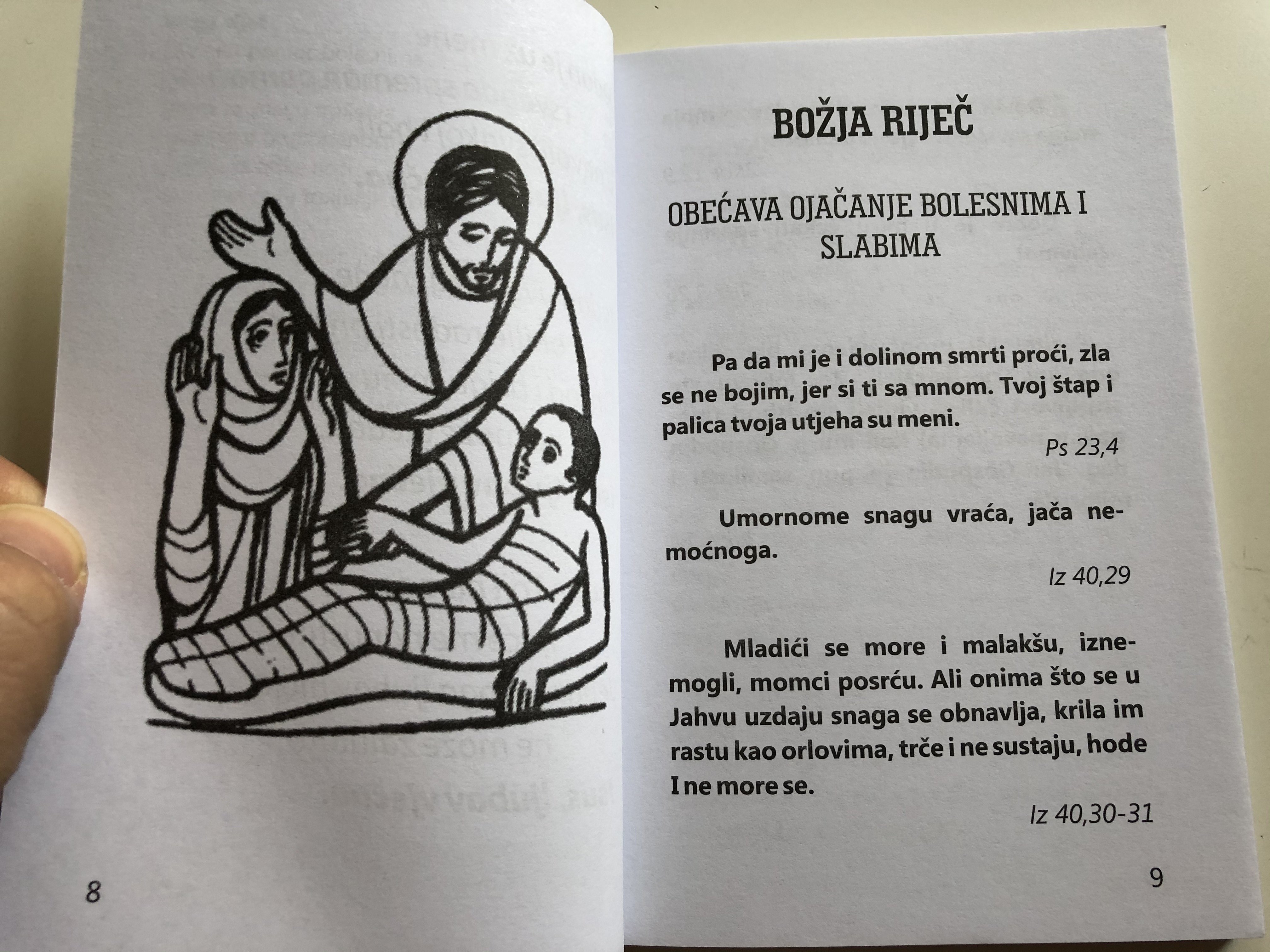 8

BOŽJA RIJEČ

OBEĆAVA OJAČANJE BOLESNIMA I SLABIMA

Pa da mi je i dolinom smrti proći, zla se ne bojim, jer si ti sa mnom. Tvoj štap i palica tvoja utjeha su meni.

Ps 23,4

Umornome snagu vraća, jača nemoćnoga.

Iz 40,29

Mladići se more i malakšu, iznemogli, momci posrću. Ali onima što se u Jahvu uzdaju snaga se obnavlja, krila im rastu kao orlovima, trče i ne sustaju, hode I ne more se.

Iz 40,30-31

9